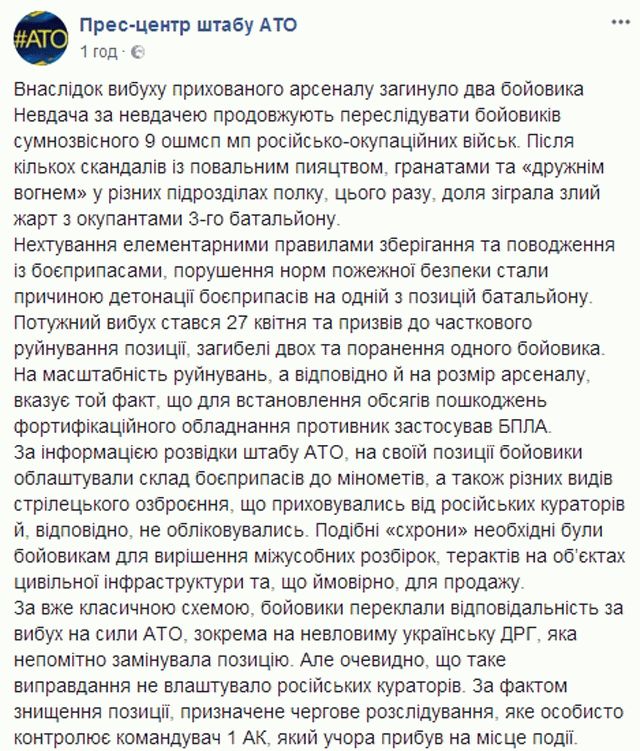 #АТО

Прес-центр штабу АТО
1 год ·

Внаслідок вибуху прихованого арсеналу загинуло два бойовика
Невдача за невдачею продовжують переслідувати бойовиків сумнозвісного 9 ошмсп мп російсько-окупаційних військ. Після кількох скандалів із повальним пияцтвом, гранатами та «дружнім вогнем» у різних підрозділах полку, цього разу, доля зіграла злий жарт з окупантами 3-го батальйону.
Нехтування елементарними правилами зберігання та поводження із боєприпасами, порушення норм пожежної безпеки стали причиною детонації боєприпасів на одній з позицій батальйону.
Потужний вибух стався 27 квітня та призвів до часткового руйнування позиції, загибелі двох та поранення одного бойовика.
На масштабність руйнувань, а відповідно й на розмір арсеналу, вказує той факт, що для встановлення обсягів пошкоджень фортифікаційного обладнання противник застосував БПЛА.
За інформацією розвідки штабу АТО, на своїй позиції бойовики облаштували склад боєприпасів до мінометів, а також різних видів стрілецького озброєння, що приховувались від російських кураторів й, відповідно, не обліковувались. Подібні «схрони» необхідні були бойовикам для вирішення міжусобних розбірок, терактів на об'єктах цивільної інфраструктури та, що ймовірно, для продажу.
За вже класичною схемою, бойовики переклали відповідальність за вибух на сили АТО, зокрема на невловиму українську ДРГ, яка непомітно замінувала позицію. Але очевидно, що таке виправдання не влаштувало російських кураторів. За фактом знищення позиції, призначене чергове розслідування, яке особисто контролює командувач 1 АК, який учора прибув на місце події.